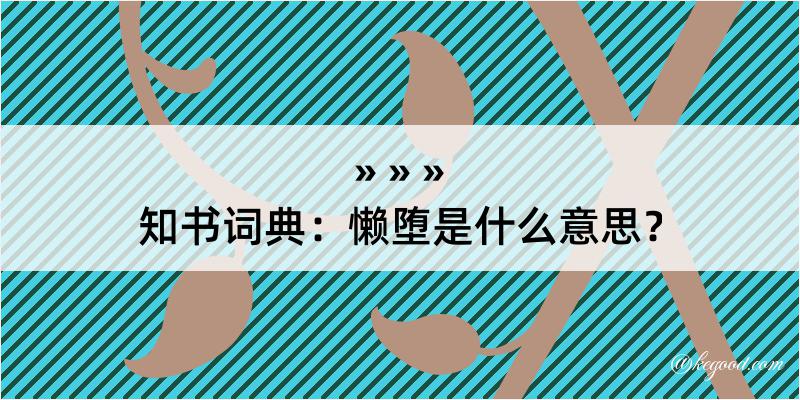 » » »
知书词典：懒堕是什么意思？

@kcgood.com